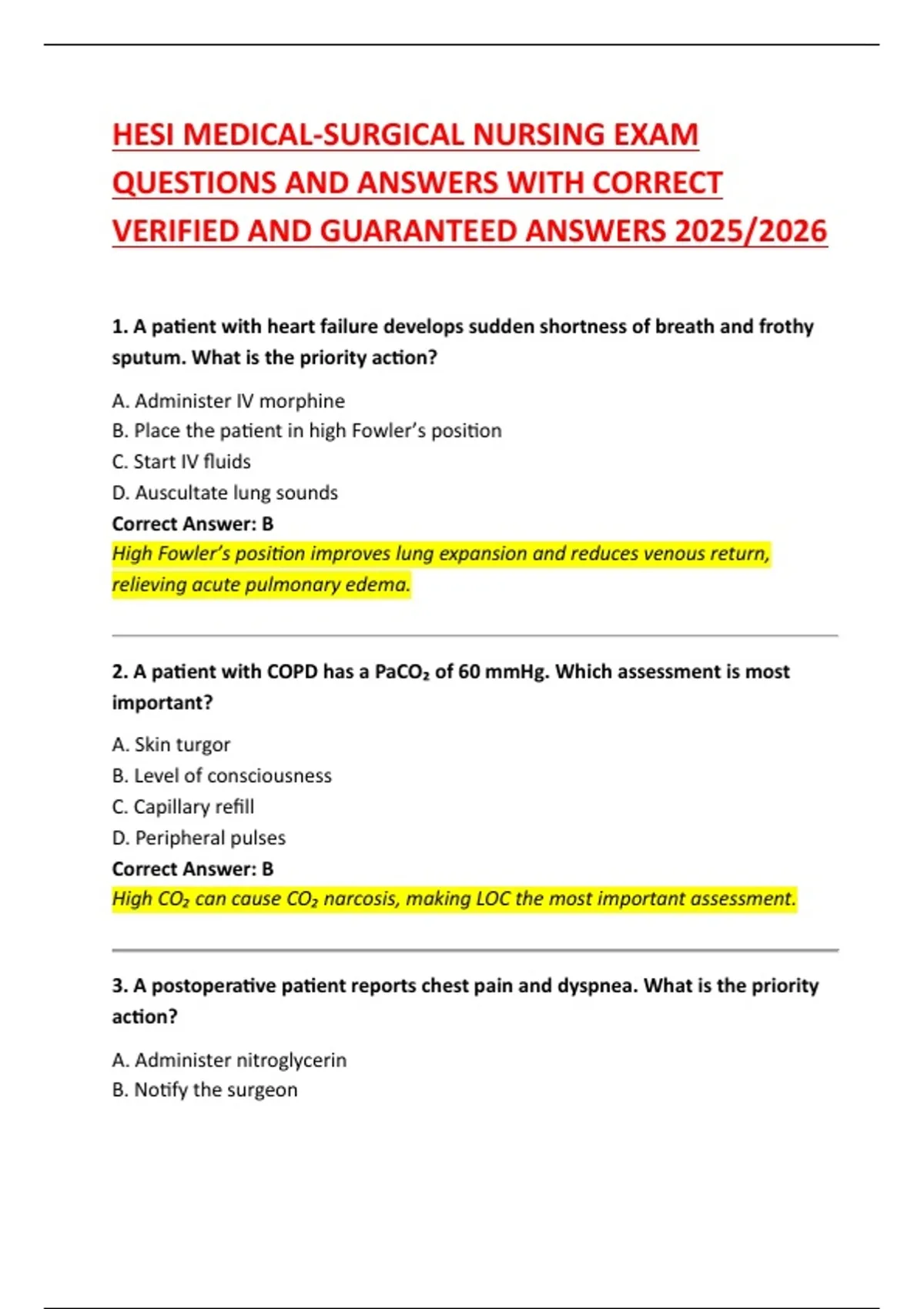 HESI MEDICAL-SURGICAL NURSING EXAM QUESTIONS AND ANSWERS WITH CORRECT VERIFIED AND GUARANTEED ANSWERS 2025/2026

1. A patient with heart failure develops sudden shortness of breath and frothy sputum. What is the priority action?

A. Administer IV morphine
B. Place the patient in high Fowler's position
C. Start IV fluids
D. Auscultate lung sounds
Correct Answer: B
High Fowler's position improves lung expansion and reduces venous return, relieving acute pulmonary edema.

2. A patient with COPD has a $PaCO_2$ of 60 mmHg. Which assessment is most important?

A. Skin turgor
B. Level of consciousness
C. Capillary refill
D. Peripheral pulses
Correct Answer: B
High $CO_2$ can cause $CO_2$ narcosis, making LOC the most important assessment.

3. A postoperative patient reports chest pain and dyspnea. What is the priority action?

A. Administer nitroglycerin
B. Notify the surgeon